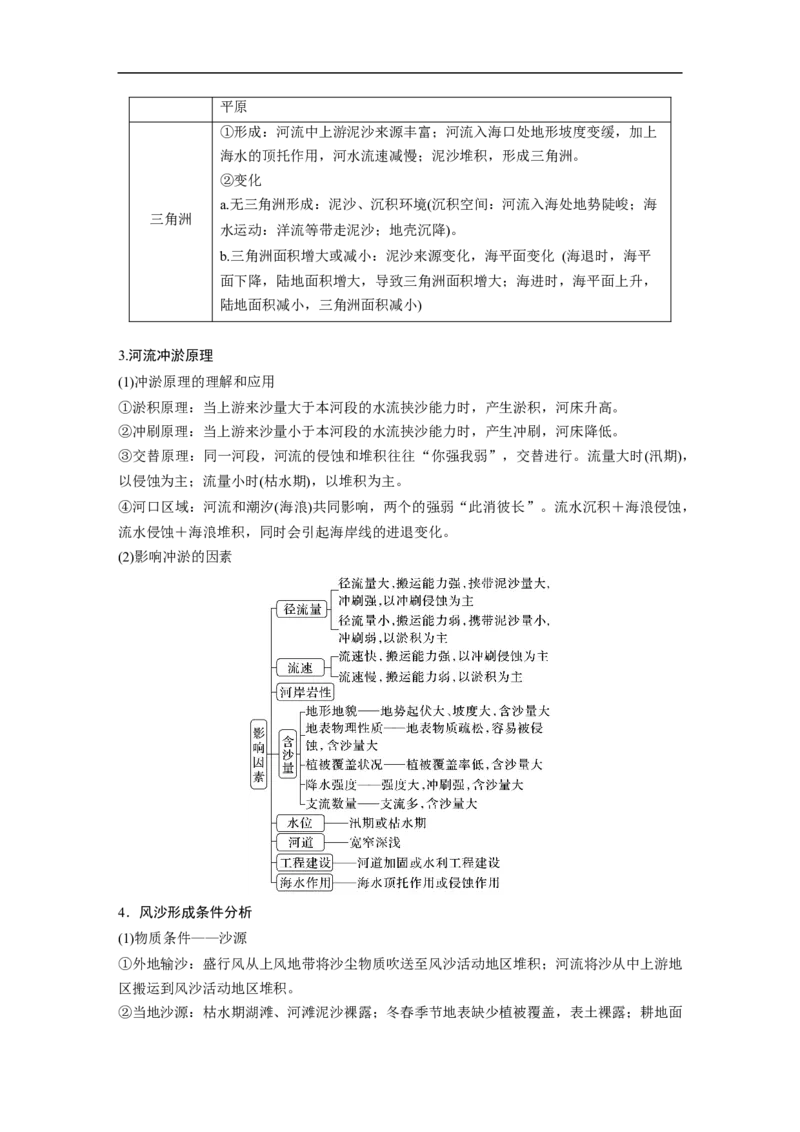 |  | 平原 |
|---|---|
| 三角洲 | ①形成：河流中上游泥沙来源丰富；河流入海口处地形坡度变缓，加上海水的顶托作用，河水流速减慢；泥沙堆积，形成三角洲。<br>②变化<br>a.无三角洲形成：泥沙、沉积环境(沉积空间：河流入海处地势陡峻；海水运动：洋流等带走泥沙；地壳沉降)。<br>b.三角洲面积增大或减小：泥沙来源变化，海平面变化 (海退时，海平面下降，陆地面积增大，导致三角洲面积增大；海进时，海平面上升，陆地面积减小，三角洲面积减小) |

3.河流冲淤原理

(1)冲淤原理的理解和应用

①淤积原理：当上游来沙量大于本河段的水流挟沙能力时，产生淤积，河床升高。

②冲刷原理：当上游来沙量小于本河段的水流挟沙能力时，产生冲刷，河床降低。

③交替原理：同一河段，河流的侵蚀和堆积往往“你强我弱”，交替进行。流量大时(汛期)，以侵蚀为主；流量小时(枯水期)，以堆积为主。

④河口区域：河流和潮汐(海浪)共同影响，两个的强弱“此消彼长”。流水沉积＋海浪侵蚀，流水侵蚀＋海浪堆积，同时会引起海岸线的进退变化。

(2)影响冲淤的因素

影响因素

径流量
径流量大，搬运能力强，挟带泥沙量大，冲刷强，以冲刷侵蚀为主
径流量小，搬运能力弱，携带泥沙量小，冲刷弱，以淤积为主

流速
流速快，搬运能力强，以冲刷侵蚀为主
流速慢，搬运能力弱，以淤积为主

河岸岩性

含沙量
地形地貌——地势起伏大、坡度大，含沙量大
地表物理性质——地表物质疏松，容易被侵蚀，含沙量大
植被覆盖状况——植被覆盖率低，含沙量大
降水强度——强度大，冲刷强，含沙量大
支流数量——支流多，含沙量大

水位——汛期或枯水期

河道——宽窄深浅

工程建设——河道加固或水利工程建设

海水作用——海水顶托作用或侵蚀作用

4．风沙形成条件分析

(1)物质条件——沙源

①外地输沙：盛行风从上风地带将沙尘物质吹送至风沙活动地区堆积；河流将沙从中上游地区搬运到风沙活动地区堆积。

②当地沙源：枯水期湖滩、河滩泥沙裸露；冬春季节地表缺少植被覆盖，表土裸露；耕地面